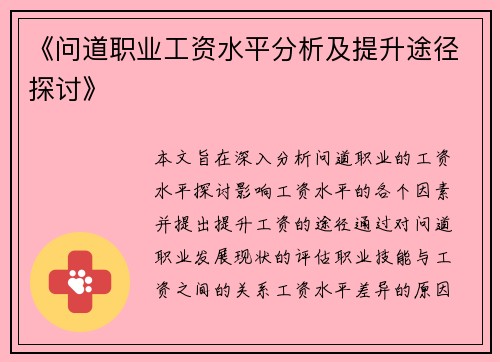 《问道职业工资水平分析及提升途径探讨》

本文旨在深入分析问道职业的工资水平探讨影响工资水平的各个因素并提出提升工资的途径通过对问道职业发展现状的评估职业技能与工资之间的关系工资水平差异的原因